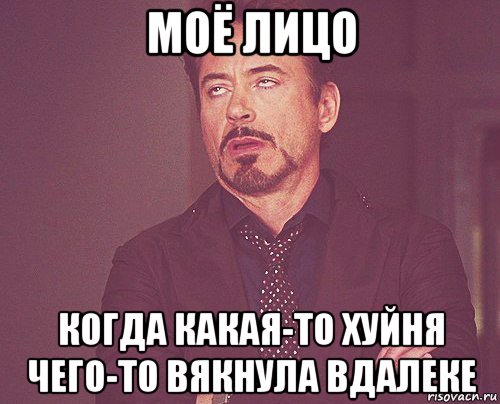 МОЁ ЛИЦО

КОГДА КАКАЯ-ТО ХУЙНЯ ЧЕГО-ТО ВЯКНУЛА ВДАЛЕКЕ

risovach.ru